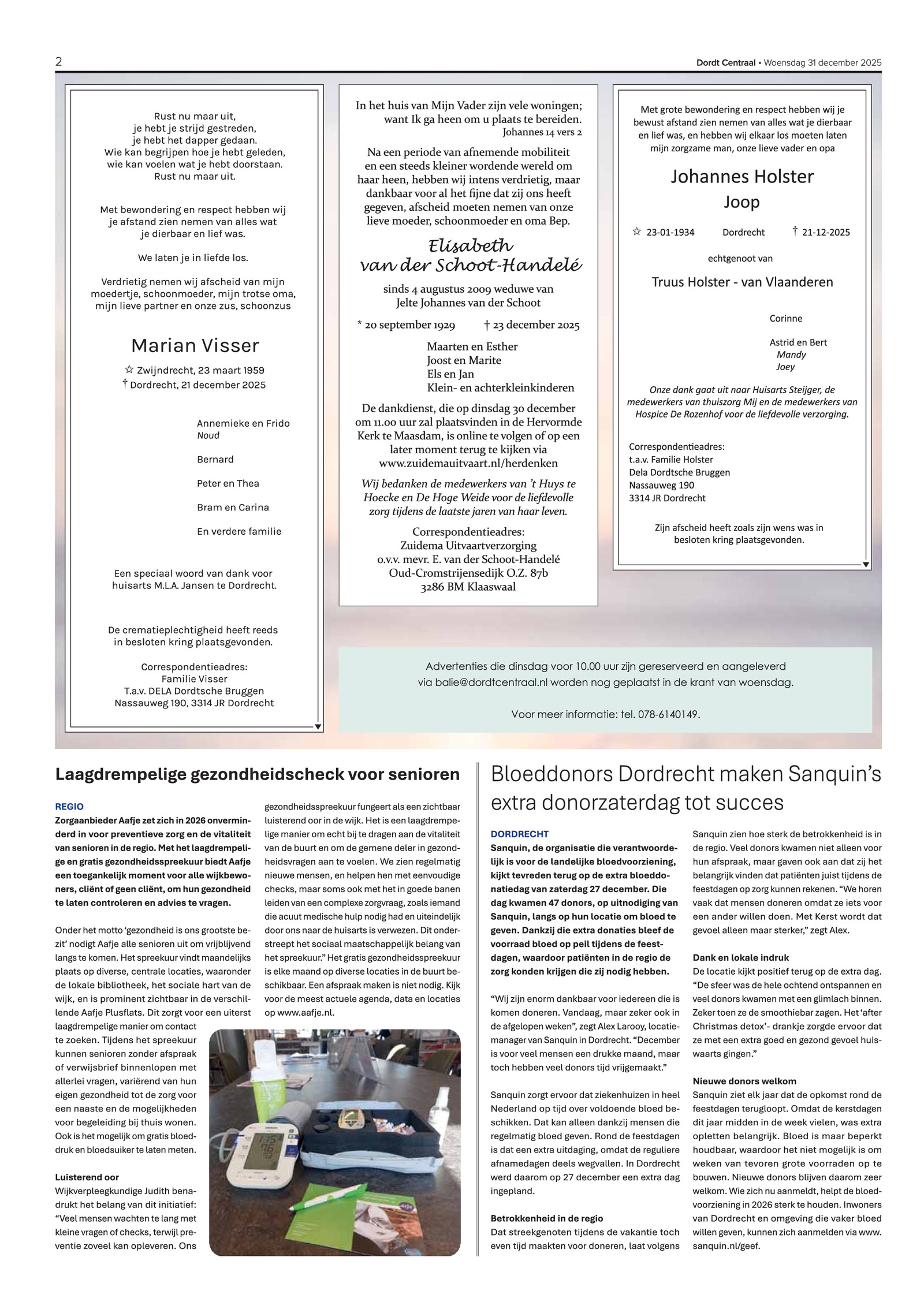 2

Dordt Centraal • Woensdag 31 december 2025

Rust nu maar uit,
je hebt je strijd gestreden,
je hebt het dapper gedaan.
Wie kan begrijpen hoe je hebt geleden,
wie kan voelen wat je hebt doorstaan.
Rust nu maar uit.

Met bewondering en respect hebben wij je afstand zien nemen van alles wat je dierbaar en lief was.

We laten je in liefde los.

Verdrietig nemen wij afscheid van mijn moedertje, schoonmoeder, mijn trotse oma, mijn lieve partner en onze zus, schoonzus

Marian Visser

☆ Zwijndrecht, 23 maart 1959
† Dordrecht, 21 december 2025

Annemieke en Frido
Noud

Bernard

Peter en Thea

Bram en Carina

En verdere familie

Een speciaal woord van dank voor huisarts M.L.A. Jansen te Dordrecht.

De crematieplechtigheid heeft reeds in besloten kring plaatsgevonden.

Correspondentieadres:
Familie Visser
T.a.v. DELA Dordtsche Bruggen
Nassauweg 190, 3314 JR Dordrecht

In het huis van Mijn Vader zijn vele woningen;
want Ik ga heen om u plaats te bereiden.
Johannes 14 vers 2

Na een periode van afnemende mobiliteit en een steeds kleiner wordende wereld om haar heen, hebben wij intens verdrietig, maar dankbaar voor al het fijne dat zij ons heeft gegeven, afscheid moeten nemen van onze lieve moeder, schoonmoeder en oma Bep.

Elisabeth
van der Schoot-Handelé

sinds 4 augustus 2009 weduwe van
Jelte Johannes van der Schoot

* 20 september 1929 † 23 december 2025

Maarten en Esther
Joost en Marite
Els en Jan
Klein- en achterkleinkinderen

De dankdienst, die op dinsdag 30 december om 11.00 uur zal plaatsvinden in de Hervormde Kerk te Maasdam, is online te volgen of op een later moment terug te kijken via www.zuidemauitvaart.nl/herdenken

Wij bedanken de medewerkers van 't Huys te Hoecke en De Hoge Weide voor de liefdevolle zorg tijdens de laatste jaren van haar leven.

Correspondentieadres:
Zuidema Uitvaartverzorging
o.v.v. mevr. E. van der Schoot-Handelé
Oud-Cromstrijensedijk O.Z. 87b
3286 BM Klaaswaal

Met grote bewondering en respect hebben wij je bewust afstand zien nemen van alles wat je dierbaar en lief was, en hebben wij elkaar los moeten laten mijn zorgzame man, onze lieve vader en opa

Johannes Holster
Joop

☆ 23-01-1934 Dordrecht † 21-12-2025

echtgenoot van

Truus Holster - van Vlaanderen

Corinne

Astrid en Bert
Mandy
Joey

Onze dank gaat uit naar Huisarts Steijger, de medewerkers van thuiszorg Mij en de medewerkers van Hospice De Rozenhof voor de liefdevolle verzorging.

Correspondentieadres:
t.a.v. Familie Holster
Dela Dordtsche Bruggen
Nassauweg 190
3314 JR Dordrecht

Zijn afscheid heeft zoals zijn wens was in besloten kring plaatsgevonden.

Advertenties die dinsdag voor 10.00 uur zijn gereserveerd en aangeleverd via balie@dordtcentraal.nl worden nog geplaatst in de krant van woensdag.

Voor meer informatie: tel. 078-6140149.

Laagdrempelige gezondheidscheck voor senioren

REGIO
Zorgaanbieder Aafje zet zich in 2026 onverminderd in voor preventieve zorg en de vitaliteit van senioren in de regio. Met het laagdrempelige en gratis gezondheidsspreekuur biedt Aafje een toegankelijk moment voor alle wijkbewoners, cliënt of geen cliënt, om hun gezondheid te laten controleren en advies te vragen.

Onder het motto 'gezondheid is ons grootste bezit' nodigt Aafje alle senioren uit om vrijblijvend langs te komen. Het spreekuur vindt maandelijks plaats op diverse, centrale locaties, waaronder de lokale bibliotheek, het sociale hart van de wijk, en is prominent zichtbaar in de verschillende Aafje Plusflats. Dit zorgt voor een uiterst laagdrempelige manier om contact te zoeken. Tijdens het spreekuur kunnen senioren zonder afspraak of verwijsbrief binnenlopen met allerlei vragen, variërend van hun eigen gezondheid tot de zorg voor een naaste en de mogelijkheden voor begeleiding bij thuis wonen. Ook is het mogelijk om gratis bloeddruk en bloedsuiker te laten meten.

Luisterend oor
Wijkverpleegkundige Judith benadrukt het belang van dit initiatief: "Veel mensen wachten te lang met kleine vragen of checks, terwijl preventie zoveel kan opleveren. Ons gezondheidsspreekuur fungeert als een zichtbaar luisterend oor in de wijk. Het is een laagdrempelige manier om echt bij te dragen aan de vitaliteit van de buurt en om de gemene deler in gezondheidsvragen aan te voelen. We zien regelmatig nieuwe mensen, en helpen hen met eenvoudige checks, maar soms ook met het in goede banen leiden van een complexe zorgvraag, zoals iemand die acuut medische hulp nodig had en uiteindelijk door ons naar de huisarts is verwezen. Dit onderstreept het sociaal maatschappelijk belang van het spreekuur." Het gratis gezondheidsspreekuur is elke maand op diverse locaties in de buurt beschikbaar. Een afspraak maken is niet nodig. Kijk voor de meest actuele agenda, data en locaties op www.aafje.nl.

Bloeddonors Dordrecht maken Sanquin's extra donorzaterdag tot succes

DORDRECHT
Sanquin, de organisatie die verantwoordelijk is voor de landelijke bloedvoorziening, kijkt tevreden terug op de extra bloeddonatiedag van zaterdag 27 december. Die dag kwamen 47 donors, op uitnodiging van Sanquin, langs op hun locatie om bloed te geven. Dankzij die extra donaties bleef de voorraad bloed op peil tijdens de feestdagen, waardoor patiënten in de regio de zorg konden krijgen die zij nodig hebben.

"Wij zijn enorm dankbaar voor iedereen die is komen doneren. Vandaag, maar zeker ook in de afgelopen weken", zegt Alex Larooy, locatiemanager van Sanquin in Dordrecht. "December is voor veel mensen een drukke maand, maar toch hebben veel donors tijd vrijgemaakt."

Sanquin zorgt ervoor dat ziekenhuizen in heel Nederland op tijd over voldoende bloed beschikken. Dat kan alleen dankzij mensen die regelmatig bloed geven. Rond de feestdagen is dat een extra uitdaging, omdat de reguliere afnamedagen deels wegvallen. In Dordrecht werd daarom op 27 december een extra dag ingepland.

Betrokkenheid in de regio
Dat streekgenoten tijdens de vakantie toch even tijd maakten voor doneren, laat volgens Sanquin zien hoe sterk de betrokkenheid is in de regio. Veel donors kwamen niet alleen voor hun afspraak, maar gaven ook aan dat zij het belangrijk vinden dat patiënten juist tijdens de feestdagen op zorg kunnen rekenen. "We horen vaak dat mensen doneren omdat ze iets voor een ander willen doen. Met Kerst wordt dat gevoel alleen maar sterker," zegt Alex.

Dank en lokale indruk
De locatie kijkt positief terug op de extra dag. "De sfeer was de hele ochtend ontspannen en veel donors kwamen met een glimlach binnen. Zeker toen ze de smoothiebar zagen. Het 'after Christmas detox'- drankje zorgde ervoor dat ze met een extra goed en gezond gevoel huiswaarts gingen."

Nieuwe donors welkom
Sanquin ziet elk jaar dat de opkomst rond de feestdagen terugloopt. Omdat de kerstdagen dit jaar midden in de week vielen, was extra opletten belangrijk. Bloed is maar beperkt houdbaar, waardoor het niet mogelijk is om weken van tevoren grote voorraden op te bouwen. Nieuwe donors blijven daarom zeer welkom. Wie zich nu aanmeldt, helpt de bloedvoorziening in 2026 sterk te houden. Inwoners van Dordrecht en omgeving die vaker bloed willen geven, kunnen zich aanmelden via www.sanquin.nl/geef.